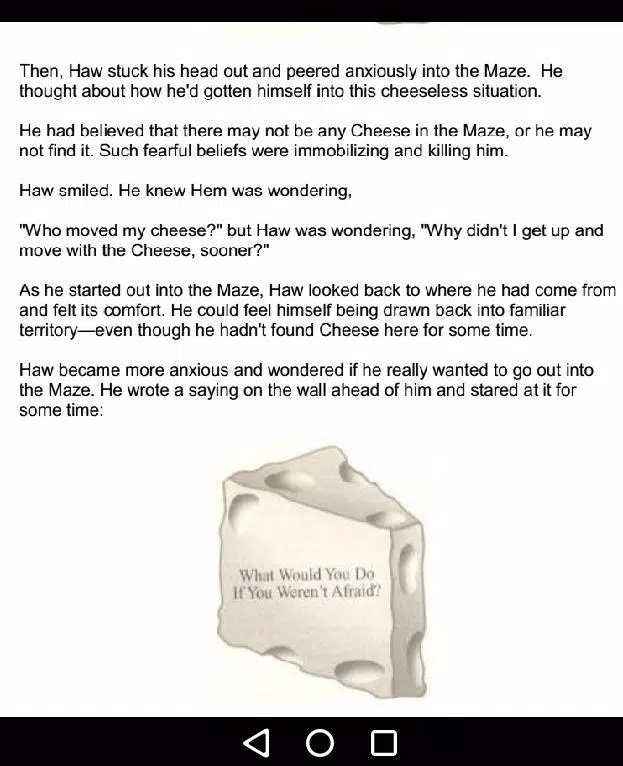 Then, Haw stuck his head out and peered anxiously into the Maze. He thought about how he'd gotten himself into this cheeseless situation.

He had believed that there may not be any Cheese in the Maze, or he may not find it. Such fearful beliefs were immobilizing and killing him.

Haw smiled. He knew Hem was wondering,

"Who moved my cheese?" but Haw was wondering, "Why didn't I get up and move with the Cheese, sooner?"

As he started out into the Maze, Haw looked back to where he had come from and felt its comfort. He could feel himself being drawn back into familiar territory—even though he hadn't found Cheese here for some time.

Haw became more anxious and wondered if he really wanted to go out into the Maze. He wrote a saying on the wall ahead of him and stared at it for some time:

What Would You Do If You Weren't Afraid?